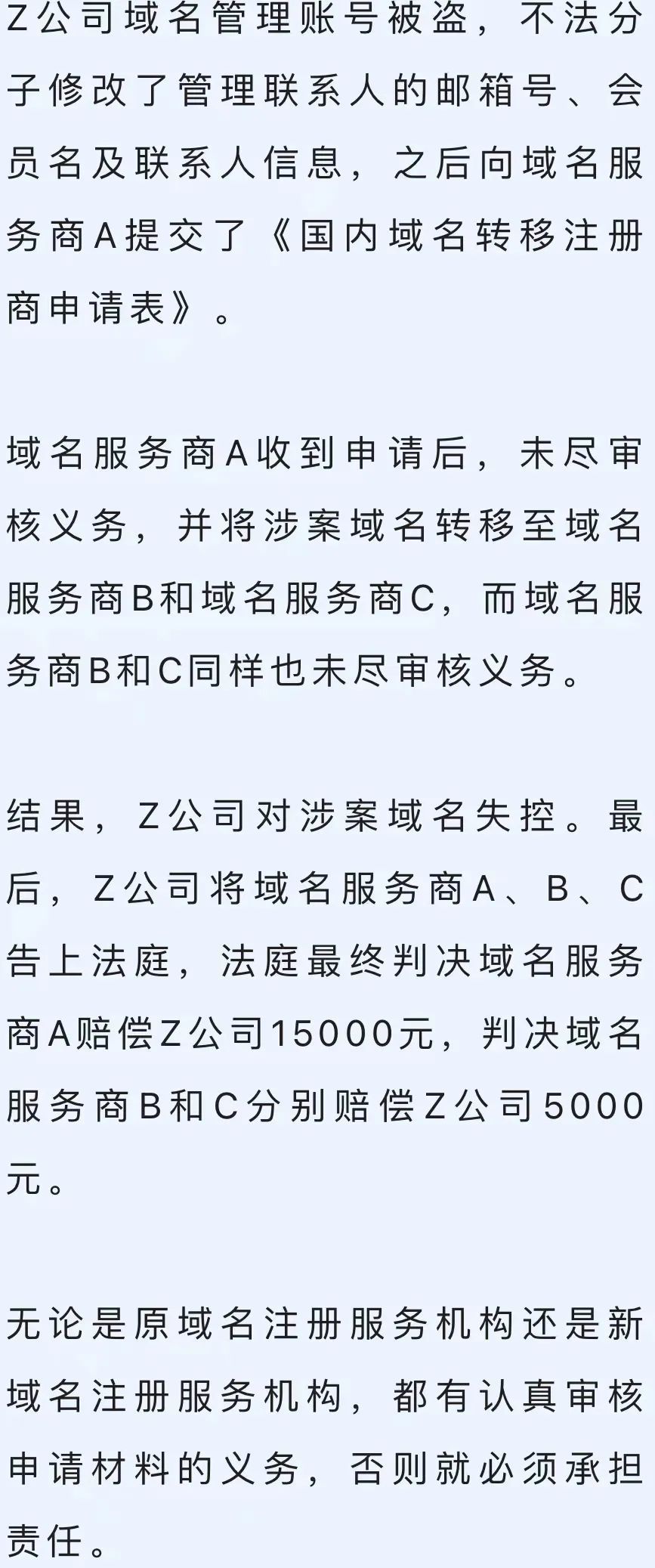 Z公司域名管理账号被盗，不法分子修改了管理联系人的邮箱号、会员名及联系人信息，之后向域名服务商A提交了《国内域名转移注册商申请表》。

域名服务商A收到申请后，未尽审核义务，并将涉案域名转移至域名服务商B和域名服务商C，而域名服务商B和C同样也未尽审核义务。

结果，Z公司对涉案域名失控。最后，Z公司将域名服务商A、B、C告上法庭，法庭最终判决域名服务商A赔偿Z公司15000元，判决域名服务商B和C分别赔偿Z公司5000元。

无论是原域名注册服务机构还是新域名注册服务机构，都有认真审核申请材料的义务，否则就必须承担责任。